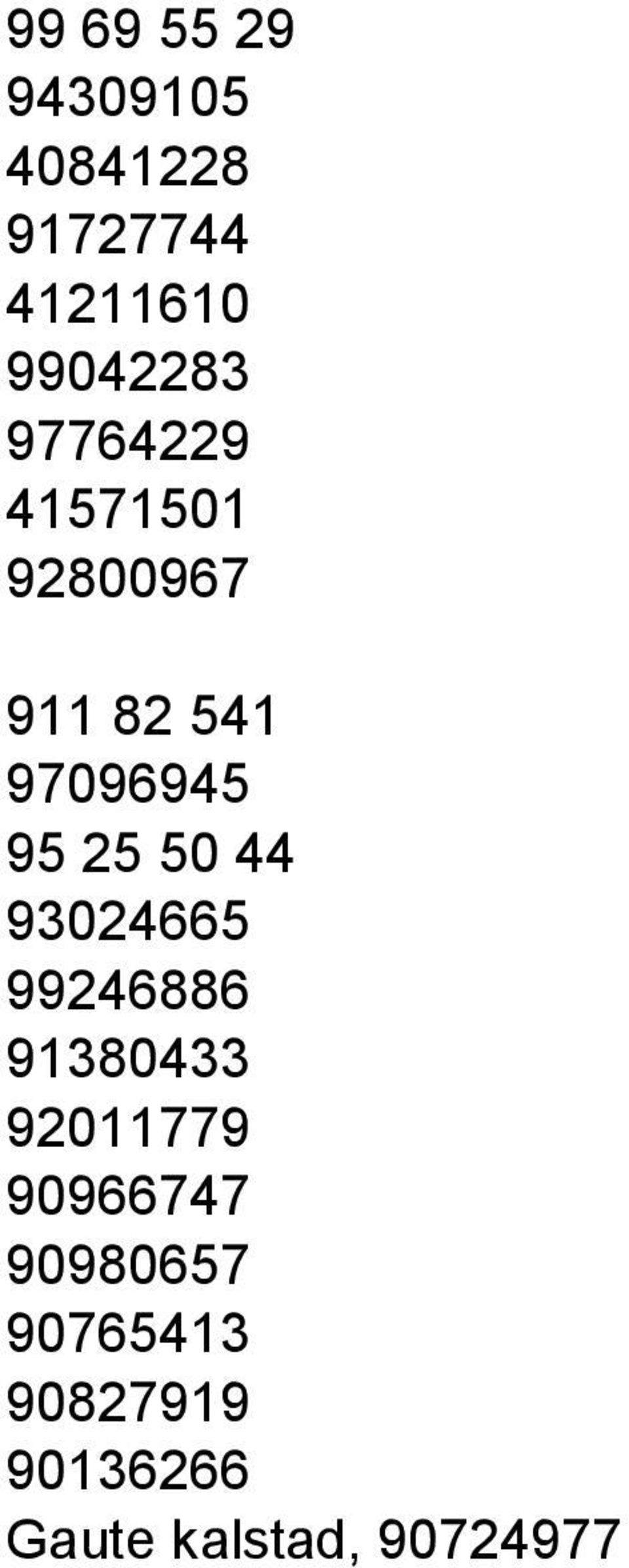 99 69 55 29
94309105
40841228
91727744
41211610
99042283
97764229
41571501
92800967

911 82 541
97096945
95 25 50 44
93024665
99246886
91380433
92011779
90966747
90980657
90765413
90827919
90136266
Gaute kalstad, 90724977